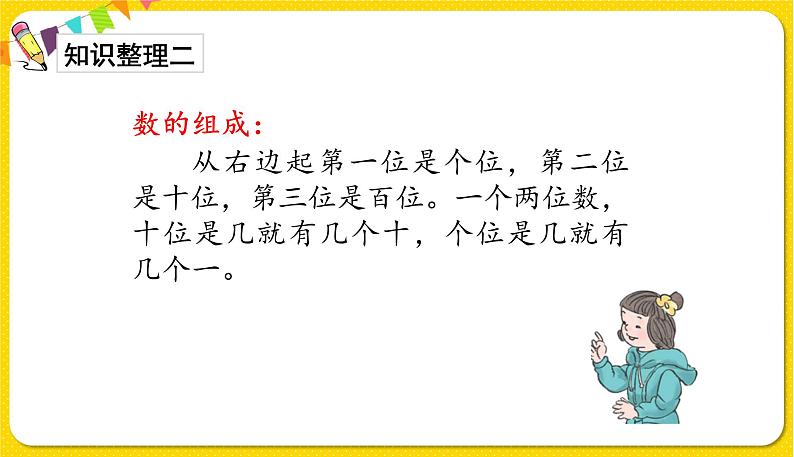 知识整理二

数的组成：

从右边起第一位是个位，第二位是十位，第三位是百位。一个两位数，十位是几就有几个十，个位是几就有几个一。